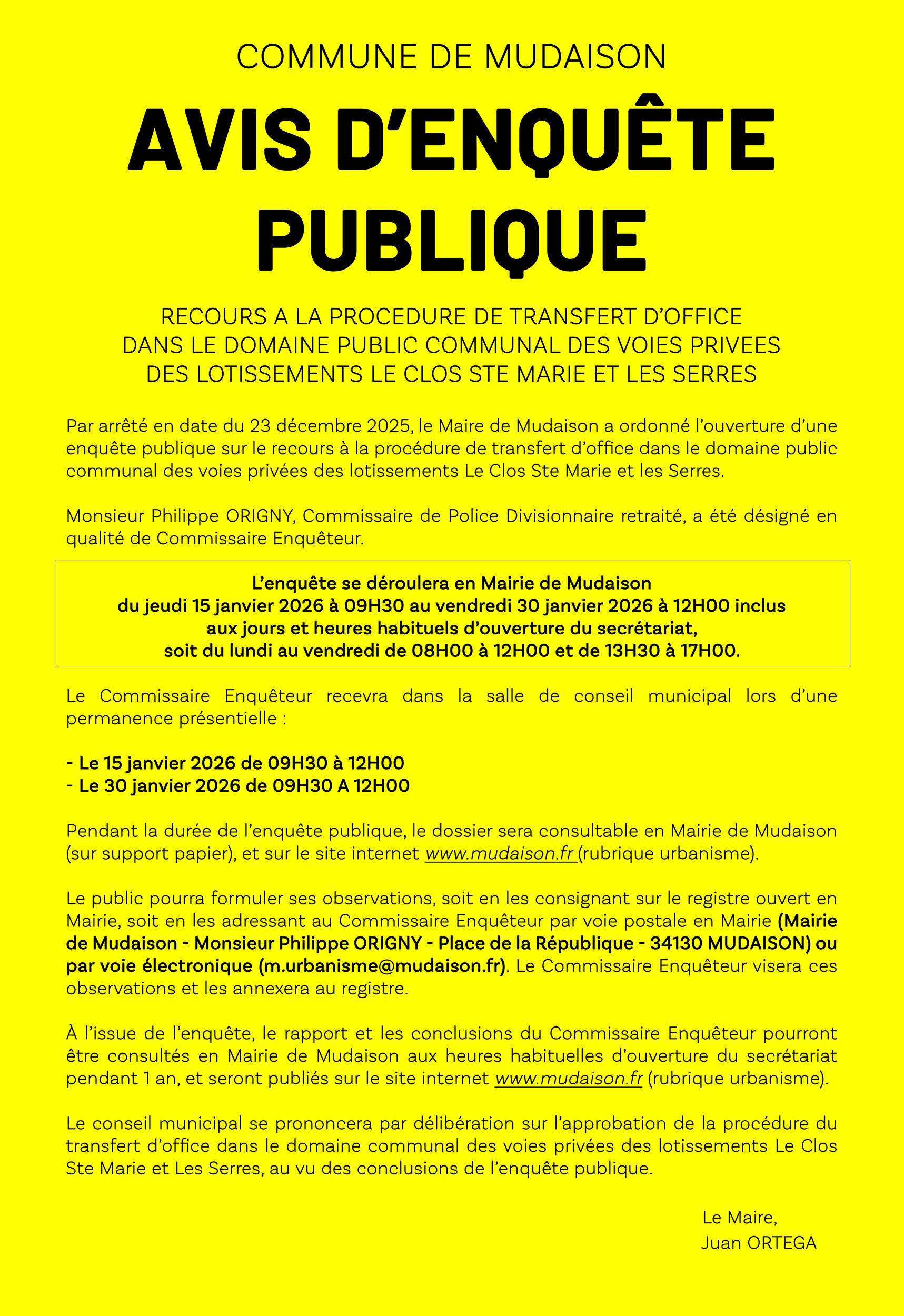 COMMUNE DE MUDAISON

AVIS D'ENQUÊTE PUBLIQUE

RECOURS A LA PROCEDURE DE TRANSFERT D'OFFICE DANS LE DOMAINE PUBLIC COMMUNAL DES VOIES PRIVEES DES LOTISSEMENTS LE CLOS STE MARIE ET LES SERRES

Par arrêté en date du 23 décembre 2025, le Maire de Mudaison a ordonné l'ouverture d'une enquête publique sur le recours à la procédure de transfert d'office dans le domaine public communal des voies privées des lotissements Le Clos Ste Marie et les Serres.

Monsieur Philippe ORIGNY, Commissaire de Police Divisionnaire retraité, a été désigné en qualité de Commissaire Enquêteur.

L'enquête se déroulera en Mairie de Mudaison
du jeudi 15 janvier 2026 à 09H30 au vendredi 30 janvier 2026 à 12H00 inclus
aux jours et heures habituels d'ouverture du secrétariat,
soit du lundi au vendredi de 08H00 à 12H00 et de 13H30 à 17H00.

Le Commissaire Enquêteur recevra dans la salle de conseil municipal lors d'une permanence présentielle :

- Le 15 janvier 2026 de 09H30 à 12H00
- Le 30 janvier 2026 de 09H30 A 12H00

Pendant la durée de l'enquête publique, le dossier sera consultable en Mairie de Mudaison (sur support papier), et sur le site internet www.mudaison.fr (rubrique urbanisme).

Le public pourra formuler ses observations, soit en les consignant sur le registre ouvert en Mairie, soit en les adressant au Commissaire Enquêteur par voie postale en Mairie (Mairie de Mudaison - Monsieur Philippe ORIGNY - Place de la République - 34130 MUDAISON) ou par voie électronique (m.urbanisme@mudaison.fr). Le Commissaire Enquêteur visera ces observations et les annexera au registre.

À l'issue de l'enquête, le rapport et les conclusions du Commissaire Enquêteur pourront être consultés en Mairie de Mudaison aux heures habituelles d'ouverture du secrétariat pendant 1 an, et seront publiés sur le site internet www.mudaison.fr (rubrique urbanisme).

Le conseil municipal se prononcera par délibération sur l'approbation de la procédure du transfert d'office dans le domaine communal des voies privées des lotissements Le Clos Ste Marie et Les Serres, au vu des conclusions de l'enquête publique.

Le Maire,
Juan ORTEGA